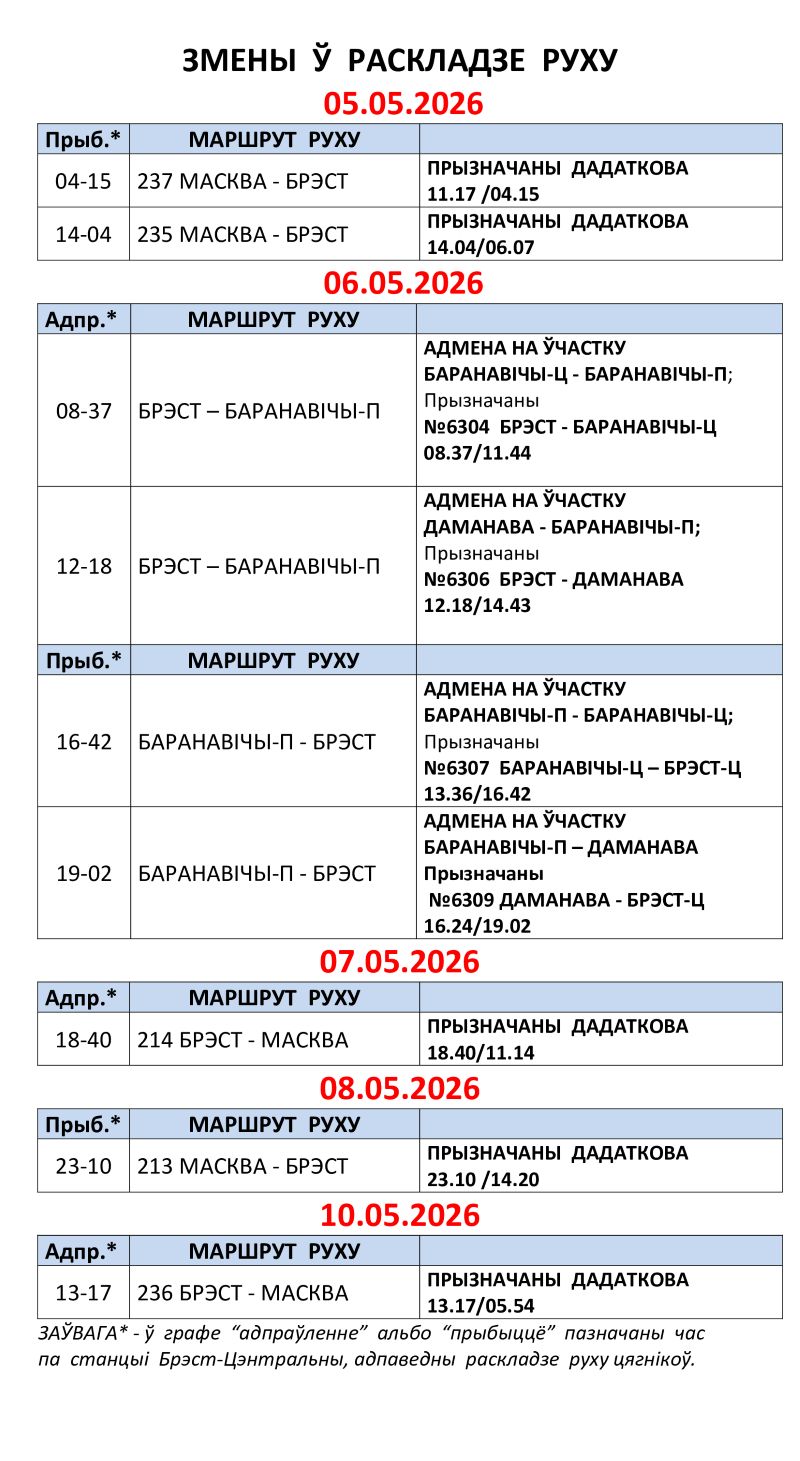 ЗМЕНЫ Ў РАСКЛАДЗЕ РУХУ

05.05.2026

| Прыб.* | МАРШРУТ РУХУ | |
|---|---|---|
| 04-15 | 237 МАСКВА - БРЭСТ | ПРЫЗНАЧАНЫ ДАДАТКОВА 11.17 /04.15 |
| 14-04 | 235 МАСКВА - БРЭСТ | ПРЫЗНАЧАНЫ ДАДАТКОВА 14.04/06.07 |

06.05.2026

| Адпр.* | МАРШРУТ РУХУ | |
|---|---|---|
| 08-37 | БРЭСТ – БАРАНАВІЧЫ-П | АДМЕНА НА ЎЧАСТКУ БАРАНАВІЧЫ-Ц - БАРАНАВІЧЫ-П; Прызначаны №6304 БРЭСТ - БАРАНАВІЧЫ-Ц 08.37/11.44 |
| 12-18 | БРЭСТ – БАРАНАВІЧЫ-П | АДМЕНА НА ЎЧАСТКУ ДАМАНАВА - БАРАНАВІЧЫ-П; Прызначаны №6306 БРЭСТ - ДАМАНАВА 12.18/14.43 |
| Прыб.* | МАРШРУТ РУХУ | |
| 16-42 | БАРАНАВІЧЫ-П - БРЭСТ | АДМЕНА НА ЎЧАСТКУ БАРАНАВІЧЫ-П - БАРАНАВІЧЫ-Ц; Прызначаны №6307 БАРАНАВІЧЫ-Ц – БРЭСТ-Ц 13.36/16.42 |
| 19-02 | БАРАНАВІЧЫ-П - БРЭСТ | АДМЕНА НА ЎЧАСТКУ БАРАНАВІЧЫ-П – ДАМАНАВА Прызначаны №6309 ДАМАНАВА - БРЭСТ-Ц 16.24/19.02 |

07.05.2026

| Адпр.* | МАРШРУТ РУХУ | |
|---|---|---|
| 18-40 | 214 БРЭСТ - МАСКВА | ПРЫЗНАЧАНЫ ДАДАТКОВА 18.40/11.14 |

08.05.2026

| Прыб.* | МАРШРУТ РУХУ | |
|---|---|---|
| 23-10 | 213 МАСКВА - БРЭСТ | ПРЫЗНАЧАНЫ ДАДАТКОВА 23.10 /14.20 |

10.05.2026

| Адпр.* | МАРШРУТ РУХУ | |
|---|---|---|
| 13-17 | 236 БРЭСТ - МАСКВА | ПРЫЗНАЧАНЫ ДАДАТКОВА 13.17/05.54 |

ЗАЎВАГА* - ў графе "адпраўленне" альбо "прыбыццё" пазначаны час па станцыі Брэст-Цэнтральны, адпаведны раскладзе руху цягнікоў.